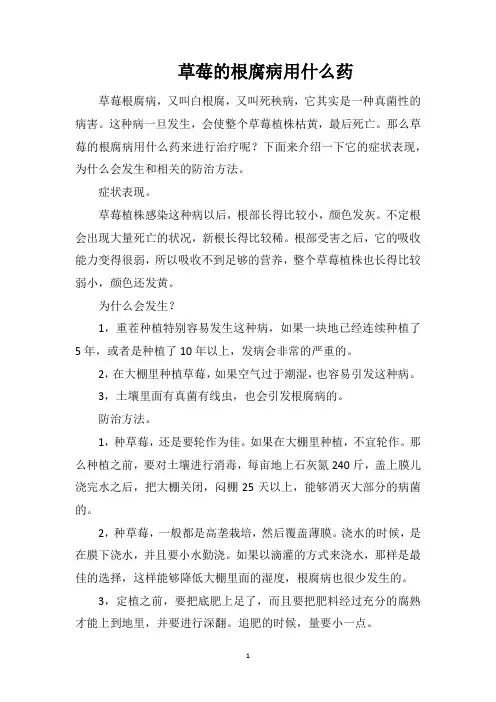 草莓的根腐病用什么药

草莓根腐病，又叫白根腐，又叫死秧病，它其实是一种真菌性的病害。这种病一旦发生，会使整个草莓植株枯黄，最后死亡。那么草莓的根腐病用什么药来进行治疗呢？下面来介绍一下它的症状表现，为什么会发生和相关的防治方法。

症状表现。

草莓植株感染这种病以后，根部长得比较小，颜色发灰。不定根会出现大量死亡的状况，新根长得比较稀。根部受害之后，它的吸收能力变得很弱，所以吸收不到足够的营养，整个草莓植株也长得比较弱小，颜色还发黄。

为什么会发生？

1，重茬种植特别容易发生这种病，如果一块地已经连续种植了5年，或者是种植了10年以上，发病会非常的严重的。

2，在大棚里种植草莓，如果空气过于潮湿，也容易引发这种病。

3，土壤里面有真菌有线虫，也会引发根腐病的。

防治方法。

1，种草莓，还是要轮作为佳。如果在大棚里种植，不宜轮作。那么种植之前，要对土壤进行消毒，每亩地上石灰氮240斤，盖上膜儿浇完水之后，把大棚关闭，闷棚25天以上，能够消灭大部分的病菌的。

2，种草莓，一般都是高垄栽培，然后覆盖薄膜。浇水的时候，是在膜下浇水，并且要小水勤浇。如果以滴灌的方式来浇水，那样是最佳的选择，这样能够降低大棚里面的湿度，根腐病也很少发生的。

3，定植之前，要把底肥上足了，而且要把肥料经过充分的腐熟才能上到地里，并要进行深翻。追肥的时候，量要小一点。

1